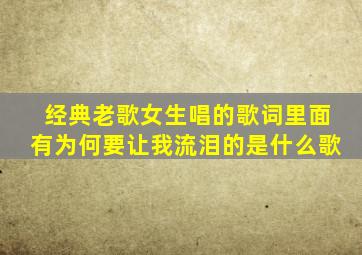 经典老歌女生唱的歌词里面有为何要让我流泪的是什么歌